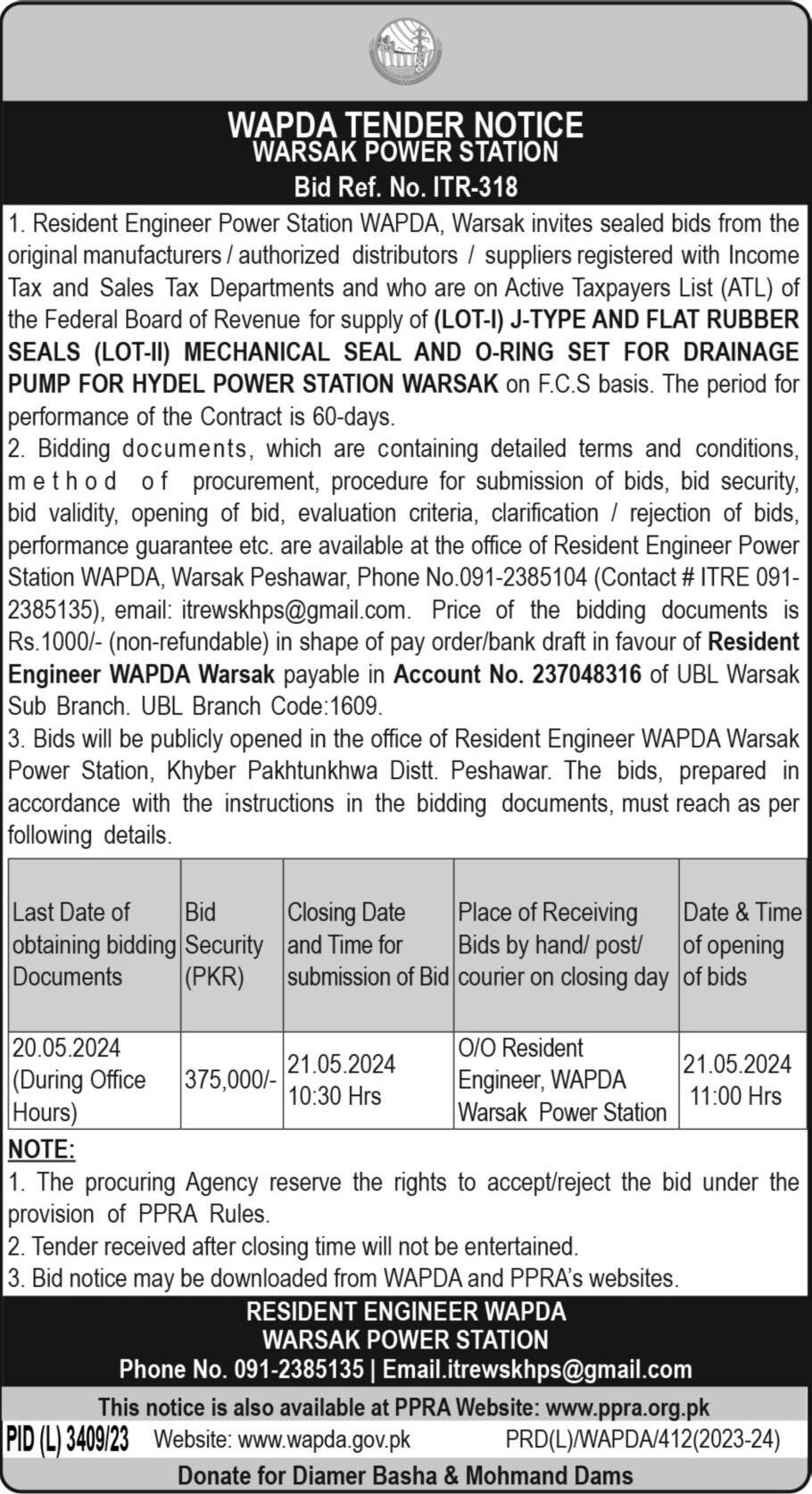 WAPDA TENDER NOTICE
WARSAK POWER STATION
Bid Ref. No. ITR-318

1. Resident Engineer Power Station WAPDA, Warsak invites sealed bids from the original manufacturers / authorized distributors / suppliers registered with Income Tax and Sales Tax Departments and who are on Active Taxpayers List (ATL) of the Federal Board of Revenue for supply of (LOT-I) J-TYPE AND FLAT RUBBER SEALS (LOT-II) MECHANICAL SEAL AND O-RING SET FOR DRAINAGE PUMP FOR HYDEL POWER STATION WARSAK on F.C.S basis. The period for performance of the Contract is 60-days.
2. Bidding documents, which are containing detailed terms and conditions, method of procurement, procedure for submission of bids, bid security, bid validity, opening of bid, evaluation criteria, clarification / rejection of bids, performance guarantee etc. are available at the office of Resident Engineer Power Station WAPDA, Warsak Peshawar, Phone No.091-2385104 (Contact # ITRE 091-2385135), email: itrewskhps@gmail.com. Price of the bidding documents is Rs.1000/- (non-refundable) in shape of pay order/bank draft in favour of Resident Engineer WAPDA Warsak payable in Account No. 237048316 of UBL Warsak Sub Branch. UBL Branch Code:1609.
3. Bids will be publicly opened in the office of Resident Engineer WAPDA Warsak Power Station, Khyber Pakhtunkhwa Distt. Peshawar. The bids, prepared in accordance with the instructions in the bidding documents, must reach as per following details.

| Last Date of obtaining bidding Documents | Bid Security (PKR) | Closing Date and Time for submission of Bid | Place of Receiving Bids by hand/ post/ courier on closing day | Date & Time of opening of bids |
|---|---|---|---|---|
| 20.05.2024 (During Office Hours) | 375,000/- | 21.05.2024 10:30 Hrs | O/O Resident Engineer, WAPDA Warsak Power Station | 21.05.2024 11:00 Hrs |

NOTE:
1. The procuring Agency reserve the rights to accept/reject the bid under the provision of PPRA Rules.
2. Tender received after closing time will not be entertained.
3. Bid notice may be downloaded from WAPDA and PPRA's websites.

RESIDENT ENGINEER WAPDA
WARSAK POWER STATION
Phone No. 091-2385135 | Email.itrewskhps@gmail.com

This notice is also available at PPRA Website: www.ppra.org.pk
PID (L) 3409/23 Website: www.wapda.gov.pk PRD(L)/WAPDA/412(2023-24)
Donate for Diamer Basha & Mohmand Dams